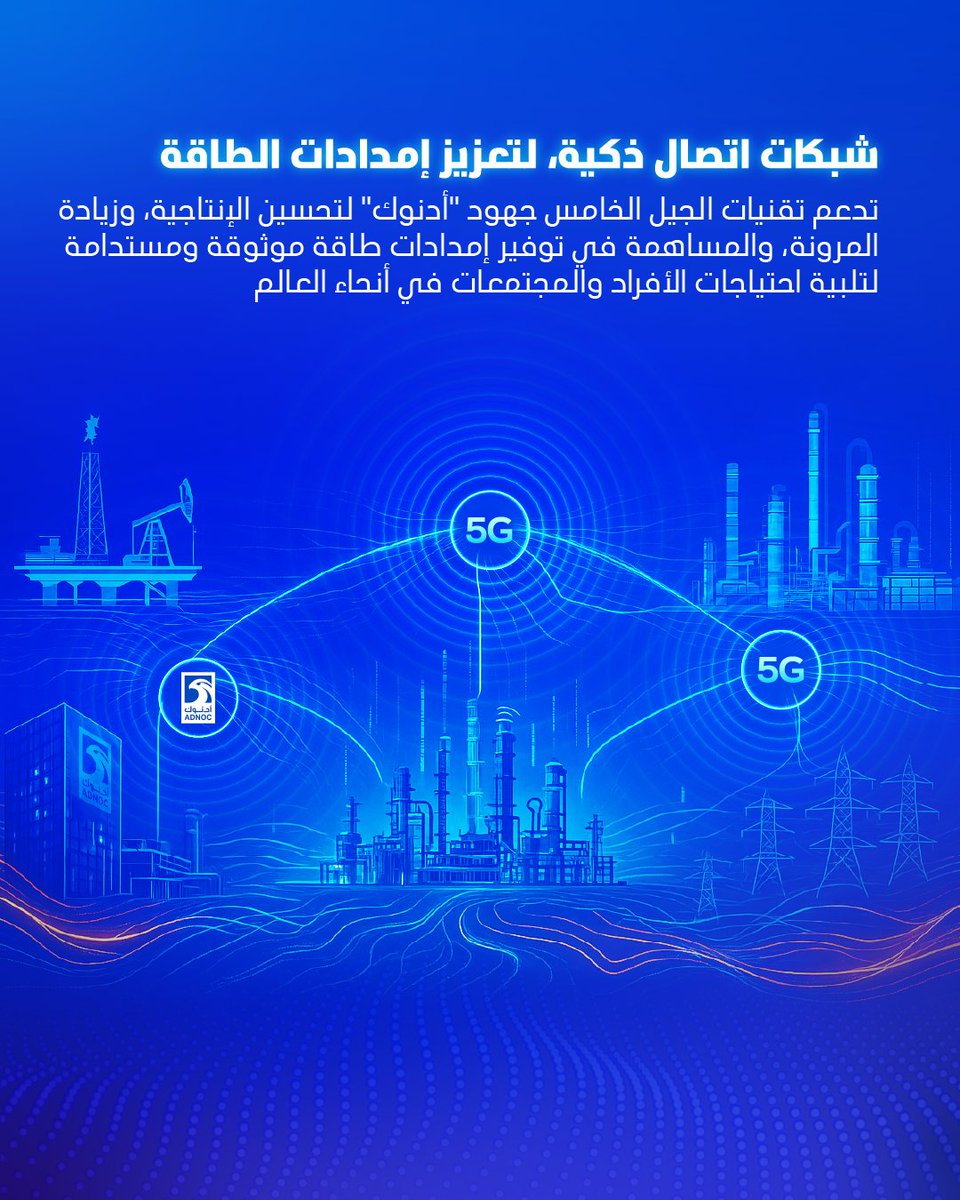 شبكات اتصال ذكية، لتعزيز إمدادات الطاقة

تدعم تقنيات الجيل الخامس جهود "أدنوك" لتحسين الإنتاجية، وزيادة المرونة، والمساهمة في توفير إمدادات طاقة موثوقة ومستدامة لتلبية احتياجات الأفراد والمجتمعات في أنحاء العالم

5G

أدنوك
ADNOC

5G